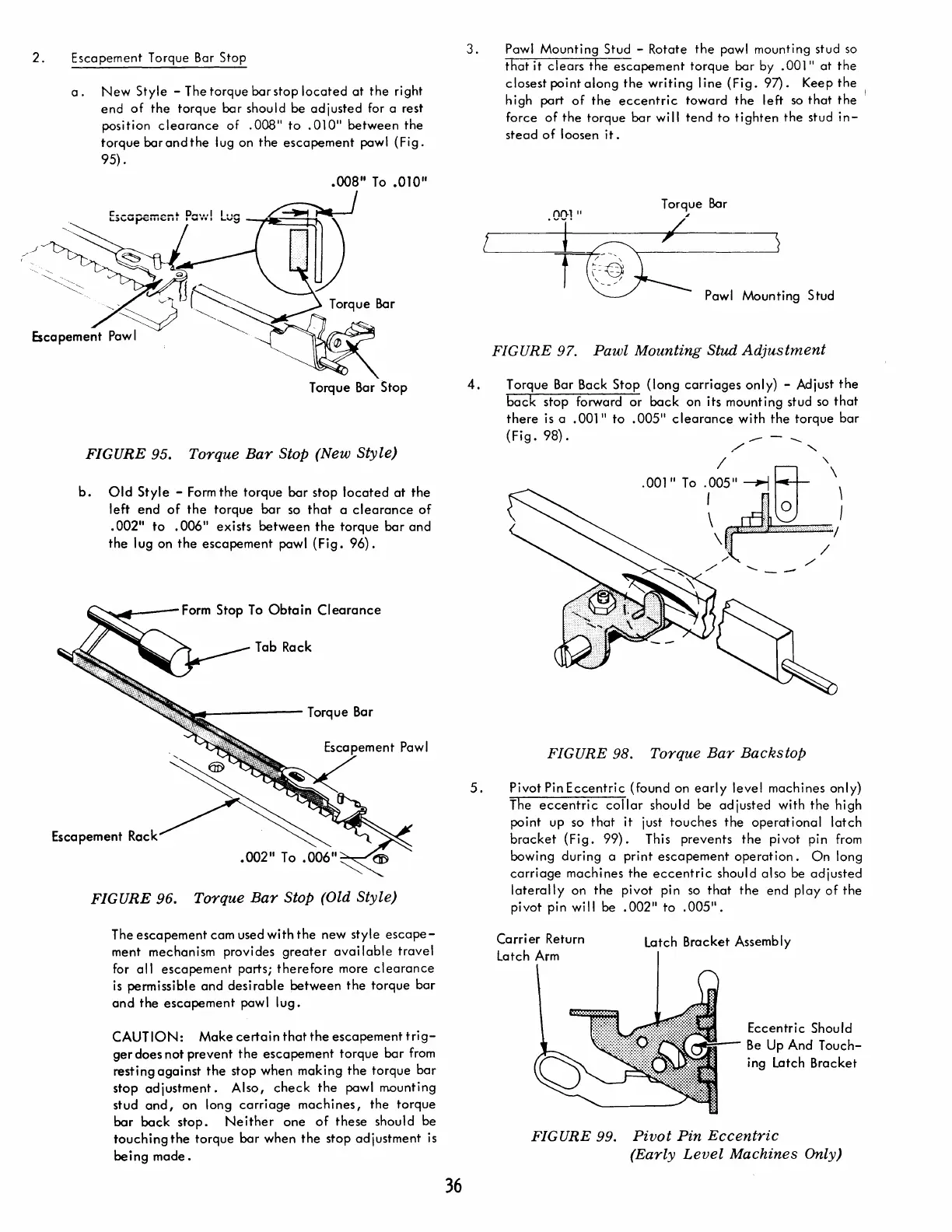 2. Escapement Torque Bar Stop

a. New Style - The torque bar stop located at the right end of the torque bar should be adjusted for a rest position clearance of .008" to .010" between the torque bar and the lug on the escapement pawl (Fig. 95).

.008" To .010"

Escapement Pawl Lug

Torque Bar

Escapement Pawl

Torque Bar Stop

FIGURE 95. Torque Bar Stop (New Style)

b. Old Style - Form the torque bar stop located at the left end of the torque bar so that a clearance of .002" to .006" exists between the torque bar and the lug on the escapement pawl (Fig. 96).

Form Stop To Obtain Clearance

Tab Rack

Torque Bar

Escapement Pawl

Escapement Rack

.002" To .006"

FIGURE 96. Torque Bar Stop (Old Style)

The escapement cam used with the new style escapement mechanism provides greater available travel for all escapement parts; therefore more clearance is permissible and desirable between the torque bar and the escapement pawl lug.

CAUTION: Make certain that the escapement trigger does not prevent the escapement torque bar from resting against the stop when making the torque bar stop adjustment. Also, check the pawl mounting stud and, on long carriage machines, the torque bar back stop. Neither one of these should be touching the torque bar when the stop adjustment is being made.

3. Pawl Mounting Stud - Rotate the pawl mounting stud so that it clears the escapement torque bar by .001" at the closest point along the writing line (Fig. 97). Keep the high part of the eccentric toward the left so that the force of the torque bar will tend to tighten the stud instead of loosen it.

.001"

Torque Bar

Pawl Mounting Stud

FIGURE 97. Pawl Mounting Stud Adjustment

4. Torque Bar Back Stop (long carriages only) - Adjust the back stop forward or back on its mounting stud so that there is a .001" to .005" clearance with the torque bar (Fig. 98).

.001" To .005"

FIGURE 98. Torque Bar Backstop

5. Pivot Pin Eccentric (found on early level machines only) The eccentric collar should be adjusted with the high point up so that it just touches the operational latch bracket (Fig. 99). This prevents the pivot pin from bowing during a print escapement operation. On long carriage machines the eccentric should also be adjusted laterally on the pivot pin so that the end play of the pivot pin will be .002" to .005".

Carrier Return Latch Arm

Latch Bracket Assembly

Eccentric Should Be Up And Touching Latch Bracket

FIGURE 99. Pivot Pin Eccentric (Early Level Machines Only)

36